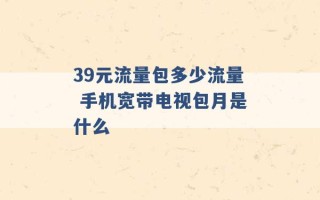 39元流量包多少流量 手机宽带电视包月是什么